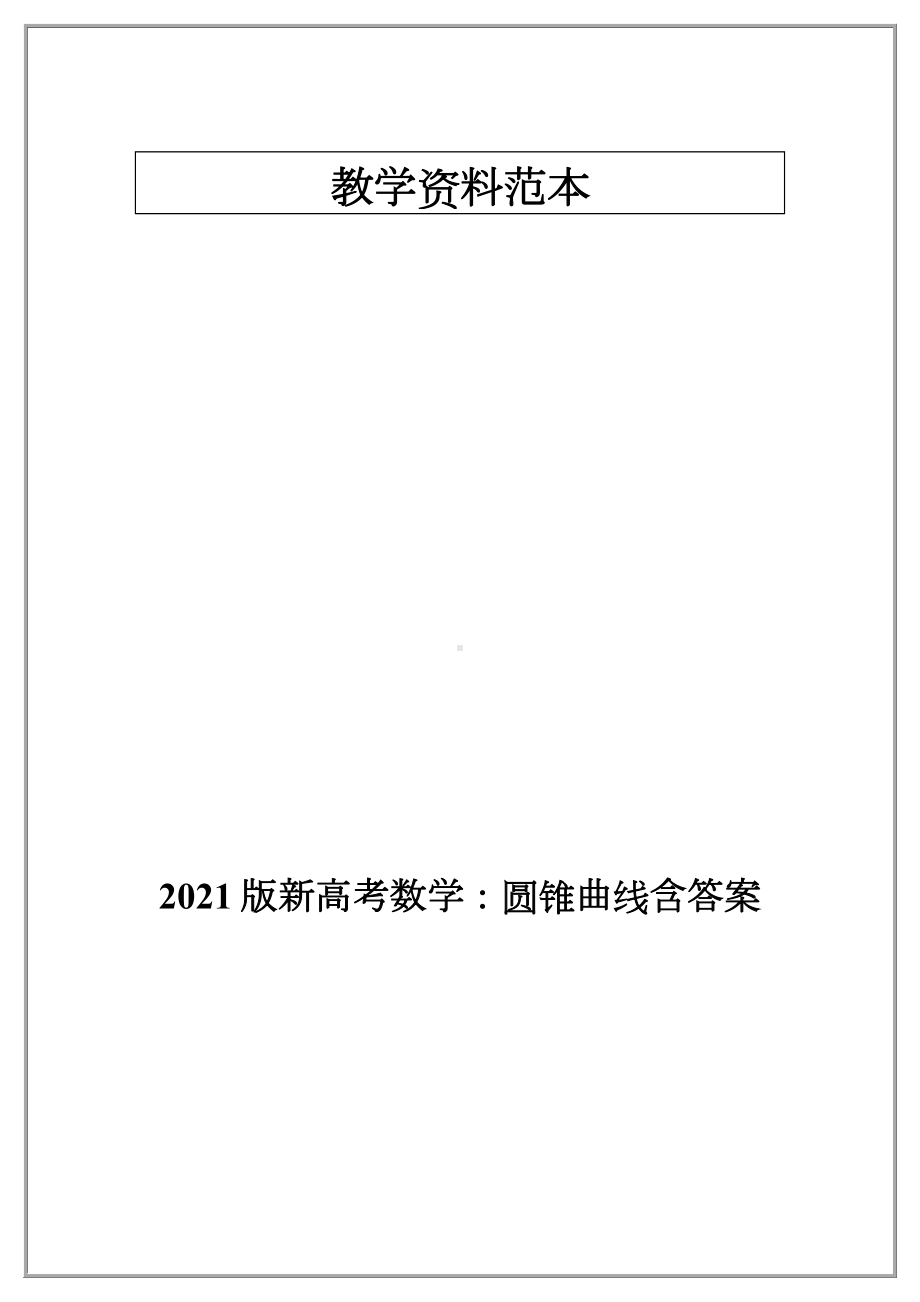 教学资料范本

2021版新高考数学：圆锥曲线含答案